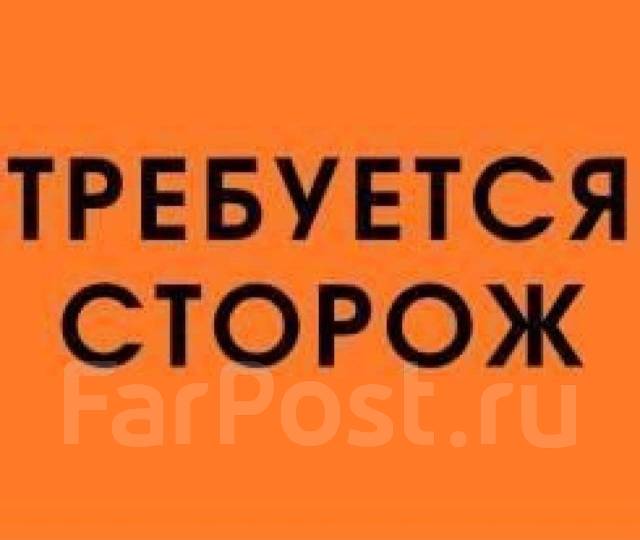 ТРЕБУЕТСЯ
СТОРОЖ

FarPost.ru